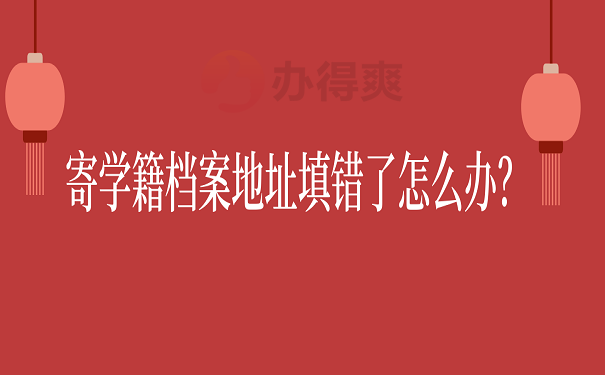 办得爽

寄学籍档案地址填错了怎么办?